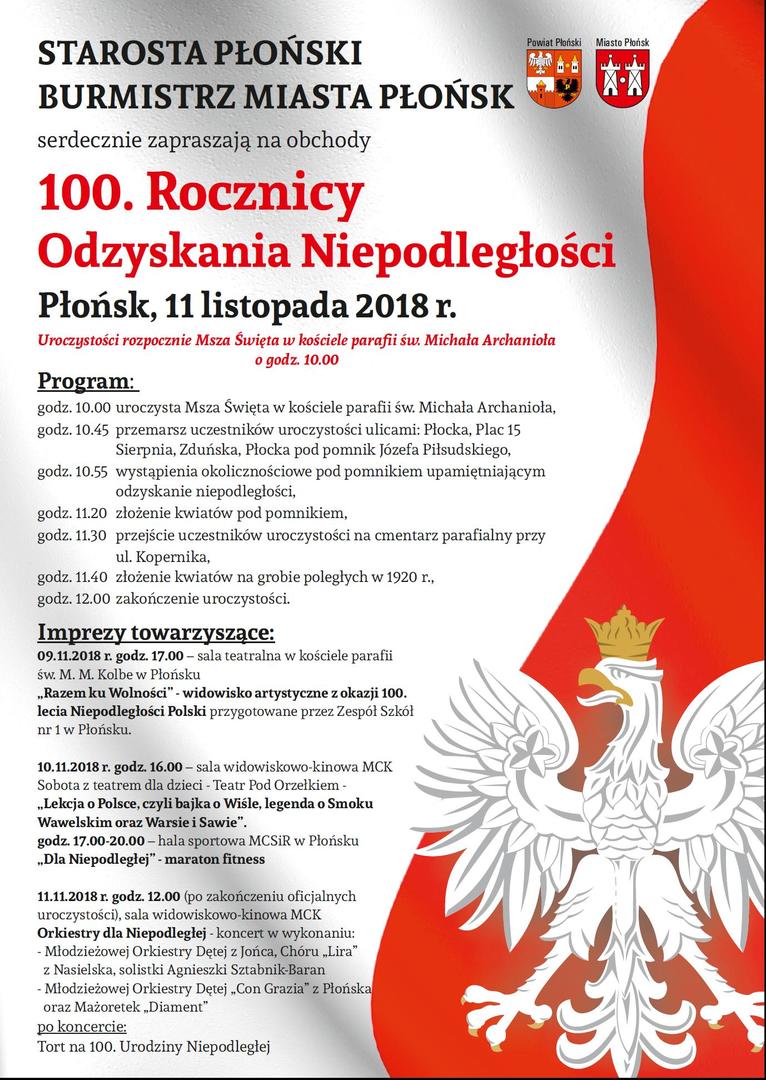 STAROSTA PŁOŃSKI
BURMISTRZ MIASTA PŁOŃSK

Powiat Płoński
Miasto Płońsk

serdecznie zapraszają na obchody

100. Rocznicy
Odzyskania Niepodległości

Płońsk, 11 listopada 2018 r.

Uroczystości rozpocznie Msza Święta w kościele parafii św. Michała Archanioła o godz. 10.00

Program:

godz. 10.00 uroczysta Msza Święta w kościele parafii św. Michała Archanioła,
godz. 10.45 przemarsz uczestników uroczystości ulicami: Płocka, Plac 15 Sierpnia, Zduńska, Płocka pod pomnik Józefa Piłsudskiego,
godz. 10.55 wystąpienia okolicznościowe pod pomnikiem upamiętniającym odzyskanie niepodległości,
godz. 11.20 złożenie kwiatów pod pomnikiem,
godz. 11.30 przejście uczestników uroczystości na cmentarz parafialny przy ul. Kopernika,
godz. 11.40 złożenie kwiatów na grobie poległych w 1920 r.,
godz. 12.00 zakończenie uroczystości.

Imprezy towarzyszące:

09.11.2018 r. godz. 17.00 – sala teatralna w kościele parafii św. M. M. Kolbe w Płońsku
„Razem ku Wolności" - widowisko artystyczne z okazji 100. lecia Niepodległości Polski przygotowane przez Zespół Szkół nr 1 w Płońsku.

10.11.2018 r. godz. 16.00 – sala widowiskowo-kinowa MCK
Sobota z teatrem dla dzieci - Teatr Pod Orzełkiem -
„Lekcja o Polsce, czyli bajka o Wiśle, legenda o Smoku Wawelskim oraz Warsie i Sawie".
godz. 17.00-20.00 – hala sportowa MCSiR w Płońsku
„Dla Niepodległej" - maraton fitness

11.11.2018 r. godz. 12.00 (po zakończeniu oficjalnych uroczystości), sala widowiskowo-kinowa MCK
Orkiestry dla Niepodległej - koncert w wykonaniu:
- Młodzieżowej Orkiestry Dętej z Jońca, Chóru „Lira" z Nasielska, solistki Agnieszki Sztabnik-Baran
- Młodzieżowej Orkiestry Dętej „Con Grazia" z Płońska oraz Mażoretek „Diament"
po koncercie:
Tort na 100. Urodziny Niepodległej